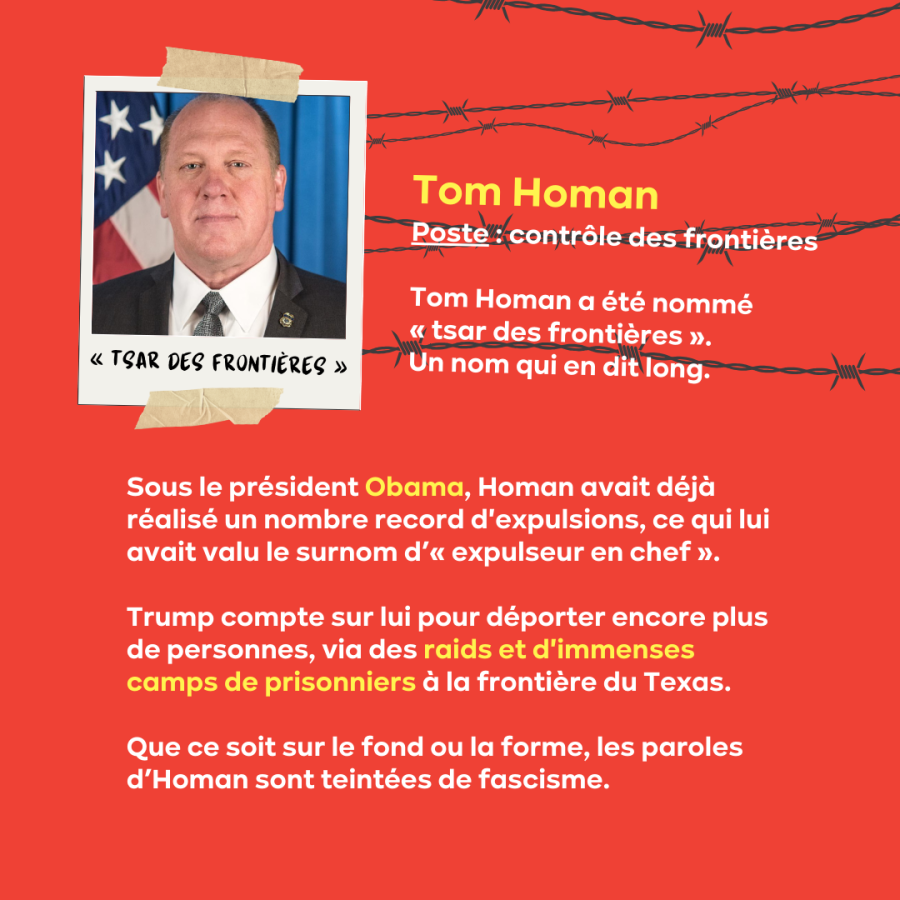 « TSAR DES FRONTIÈRES »

Tom Homan
Poste : contrôle des frontières

Tom Homan a été nommé « tsar des frontières ». Un nom qui en dit long.

Sous le président Obama, Homan avait déjà réalisé un nombre record d'expulsions, ce qui lui avait valu le surnom d'« expulseur en chef ».

Trump compte sur lui pour déporter encore plus de personnes, via des raids et d'immenses camps de prisonniers à la frontière du Texas.

Que ce soit sur le fond ou la forme, les paroles d'Homan sont teintées de fascisme.